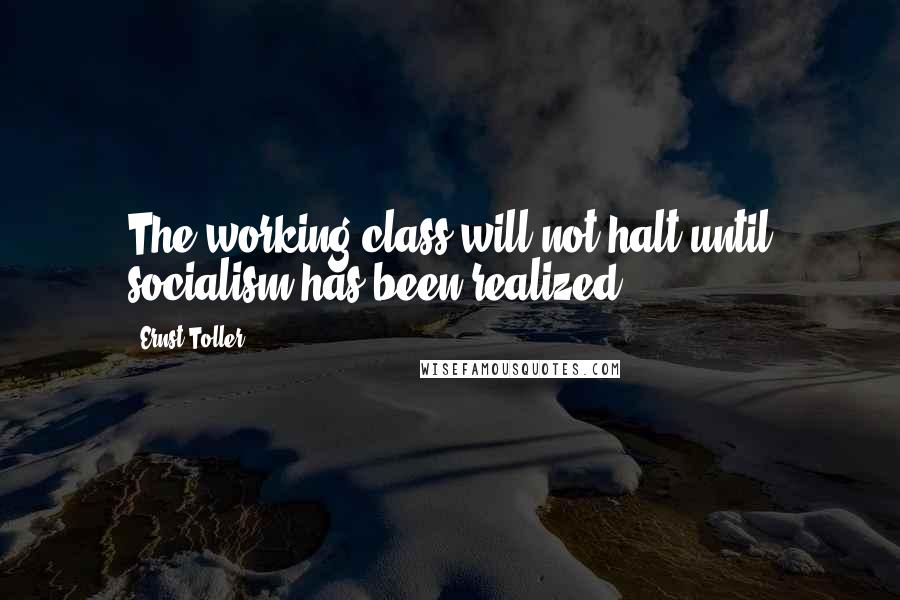 The working class will not halt until socialism has been realized.

Ernst Toller

WISEFAMOUSQUOTES.COM